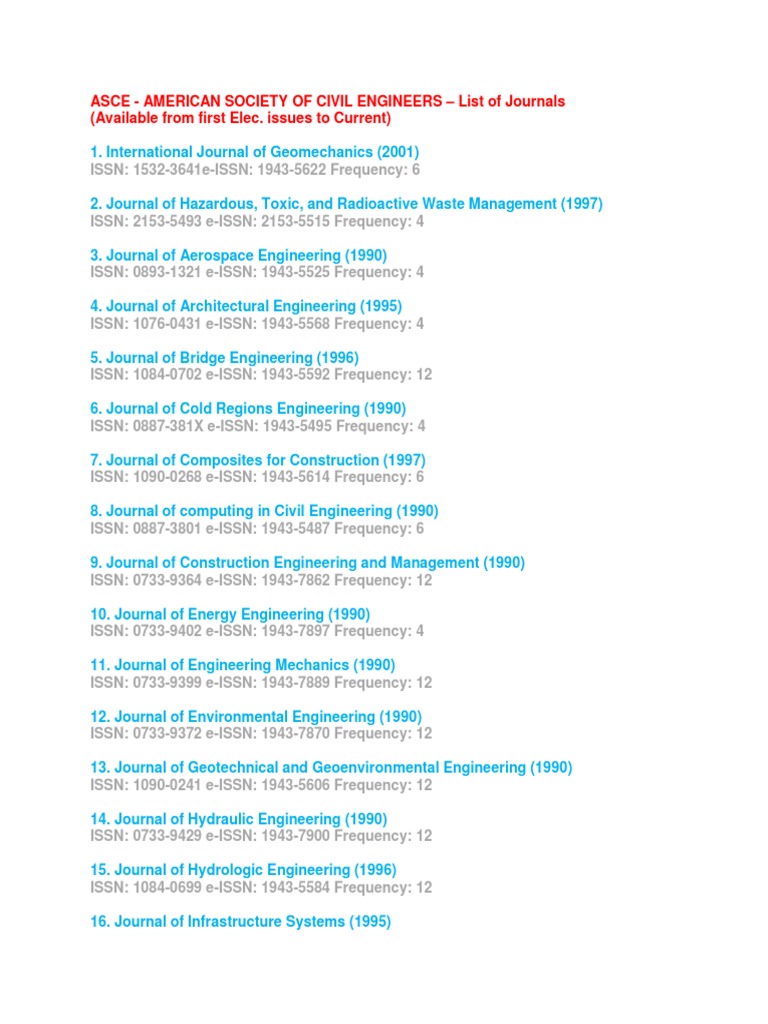 ASCE - AMERICAN SOCIETY OF CIVIL ENGINEERS – List of Journals
(Available from first Elec. issues to Current)

1. International Journal of Geomechanics (2001)
ISSN: 1532-3641e-ISSN: 1943-5622 Frequency: 6

2. Journal of Hazardous, Toxic, and Radioactive Waste Management (1997)
ISSN: 2153-5493 e-ISSN: 2153-5515 Frequency: 4

3. Journal of Aerospace Engineering (1990)
ISSN: 0893-1321 e-ISSN: 1943-5525 Frequency: 4

4. Journal of Architectural Engineering (1995)
ISSN: 1076-0431 e-ISSN: 1943-5568 Frequency: 4

5. Journal of Bridge Engineering (1996)
ISSN: 1084-0702 e-ISSN: 1943-5592 Frequency: 12

6. Journal of Cold Regions Engineering (1990)
ISSN: 0887-381X e-ISSN: 1943-5495 Frequency: 4

7. Journal of Composites for Construction (1997)
ISSN: 1090-0268 e-ISSN: 1943-5614 Frequency: 6

8. Journal of computing in Civil Engineering (1990)
ISSN: 0887-3801 e-ISSN: 1943-5487 Frequency: 6

9. Journal of Construction Engineering and Management (1990)
ISSN: 0733-9364 e-ISSN: 1943-7862 Frequency: 12

10. Journal of Energy Engineering (1990)
ISSN: 0733-9402 e-ISSN: 1943-7897 Frequency: 4

11. Journal of Engineering Mechanics (1990)
ISSN: 0733-9399 e-ISSN: 1943-7889 Frequency: 12

12. Journal of Environmental Engineering (1990)
ISSN: 0733-9372 e-ISSN: 1943-7870 Frequency: 12

13. Journal of Geotechnical and Geoenvironmental Engineering (1990)
ISSN: 1090-0241 e-ISSN: 1943-5606 Frequency: 12

14. Journal of Hydraulic Engineering (1990)
ISSN: 0733-9429 e-ISSN: 1943-7900 Frequency: 12

15. Journal of Hydrologic Engineering (1996)
ISSN: 1084-0699 e-ISSN: 1943-5584 Frequency: 12

16. Journal of Infrastructure Systems (1995)